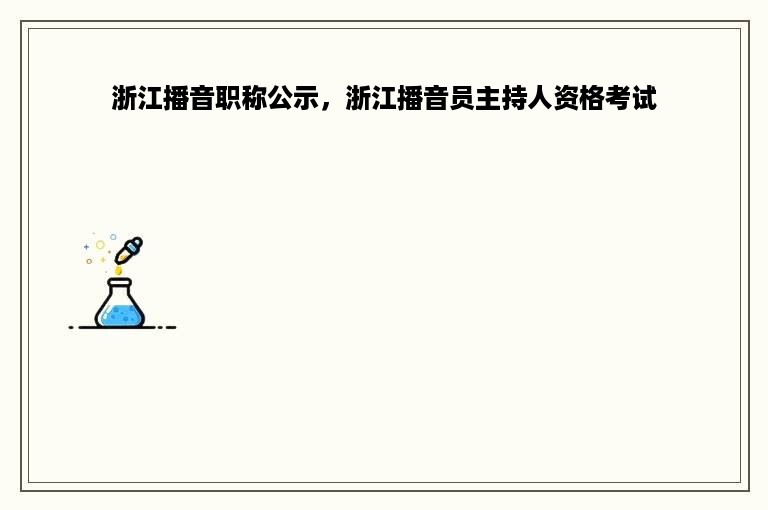 浙江播音职称公示，浙江播音员主持人资格考试